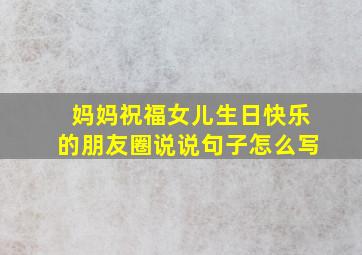 妈妈祝福女儿生日快乐的朋友圈说说句子怎么写